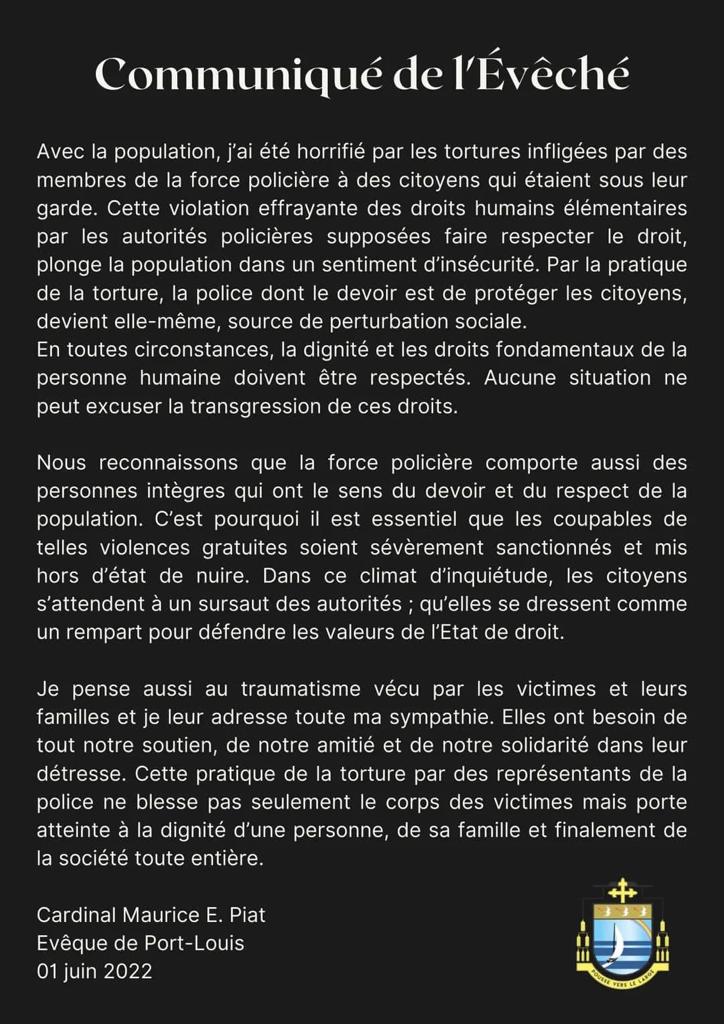 Communiqué de l'Évêché

Avec la population, j'ai été horrifié par les tortures infligées par des membres de la force policière à des citoyens qui étaient sous leur garde. Cette violation effrayante des droits humains élémentaires par les autorités policières supposées faire respecter le droit, plonge la population dans un sentiment d'insécurité. Par la pratique de la torture, la police dont le devoir est de protéger les citoyens, devient elle-même, source de perturbation sociale.
En toutes circonstances, la dignité et les droits fondamentaux de la personne humaine doivent être respectés. Aucune situation ne peut excuser la transgression de ces droits.

Nous reconnaissons que la force policière comporte aussi des personnes intègres qui ont le sens du devoir et du respect de la population. C'est pourquoi il est essentiel que les coupables de telles violences gratuites soient sévèrement sanctionnés et mis hors d'état de nuire. Dans ce climat d'inquiétude, les citoyens s'attendent à un sursaut des autorités ; qu'elles se dressent comme un rempart pour défendre les valeurs de l'Etat de droit.

Je pense aussi au traumatisme vécu par les victimes et leurs familles et je leur adresse toute ma sympathie. Elles ont besoin de tout notre soutien, de notre amitié et de notre solidarité dans leur détresse. Cette pratique de la torture par des représentants de la police ne blesse pas seulement le corps des victimes mais porte atteinte à la dignité d'une personne, de sa famille et finalement de la société toute entière.

Cardinal Maurice E. Piat
Evêque de Port-Louis
01 juin 2022

POUSSE VERS LE LARGE